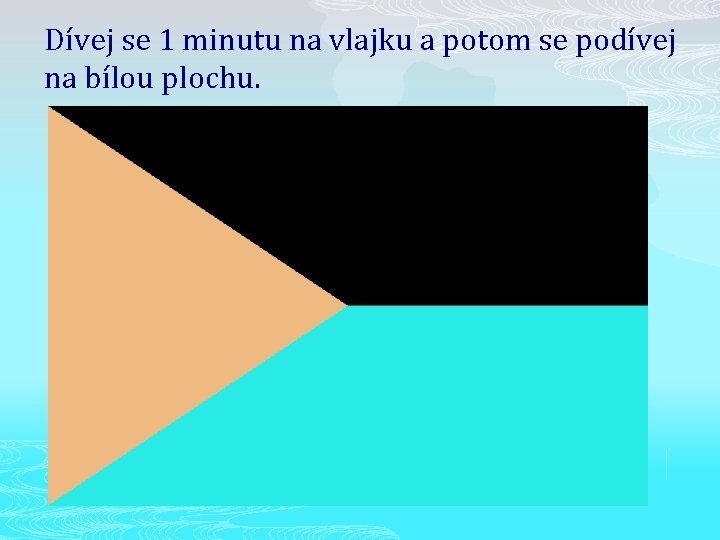 Dívej se 1 minutu na vlajku a potom se podívej na bílou plochu.